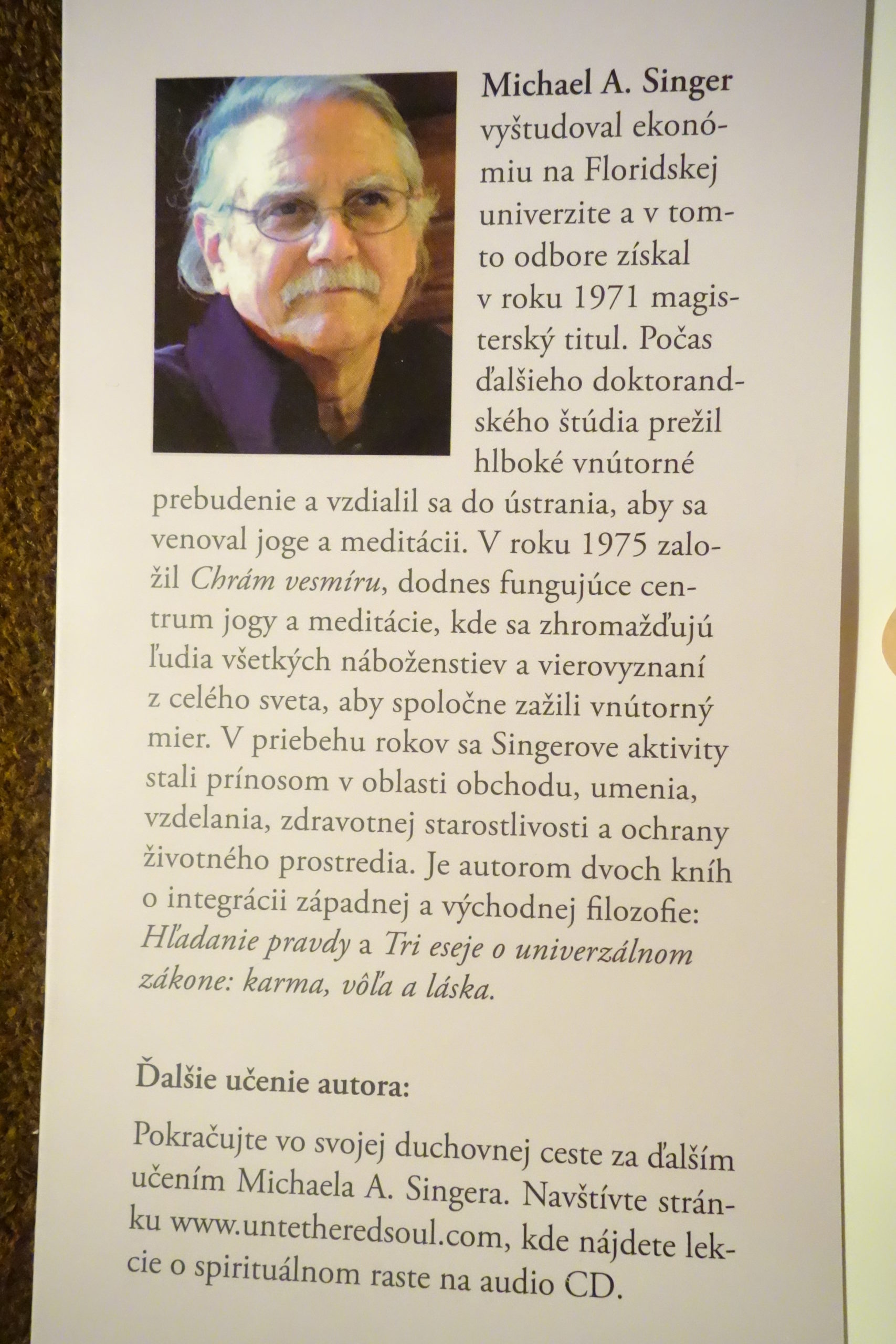 Michael A. Singer vyštudoval ekonómiu na Floridskej univerzite a v tomto odbore získal v roku 1971 magisterský titul. Počas ďalšieho doktorandského štúdia prežil hlboké vnútorné prebudenie a vzdialil sa do ústrania, aby sa venoval joge a meditácii. V roku 1975 založil Chrám vesmíru, dodnes fungujúce centrum jogy a meditácie, kde sa zhromažďujú ľudia všetkých náboženstiev a vierovyznaní z celého sveta, aby spoločne zažili vnútorný mier. V priebehu rokov sa Singerove aktivity stali prínosom v oblasti obchodu, umenia, vzdelania, zdravotnej starostlivosti a ochrany životného prostredia. Je autorom dvoch kníh o integrácii západnej a východnej filozofie: Hľadanie pravdy a Tri eseje o univerzálnom zákone: karma, vôľa a láska.

Ďalšie učenie autora:

Pokračujte vo svojej duchovnej ceste za ďalším učením Michaela A. Singera. Navštívte stránku www.untetheredsoul.com, kde nájdete lekcie o spirituálnom raste na audio CD.